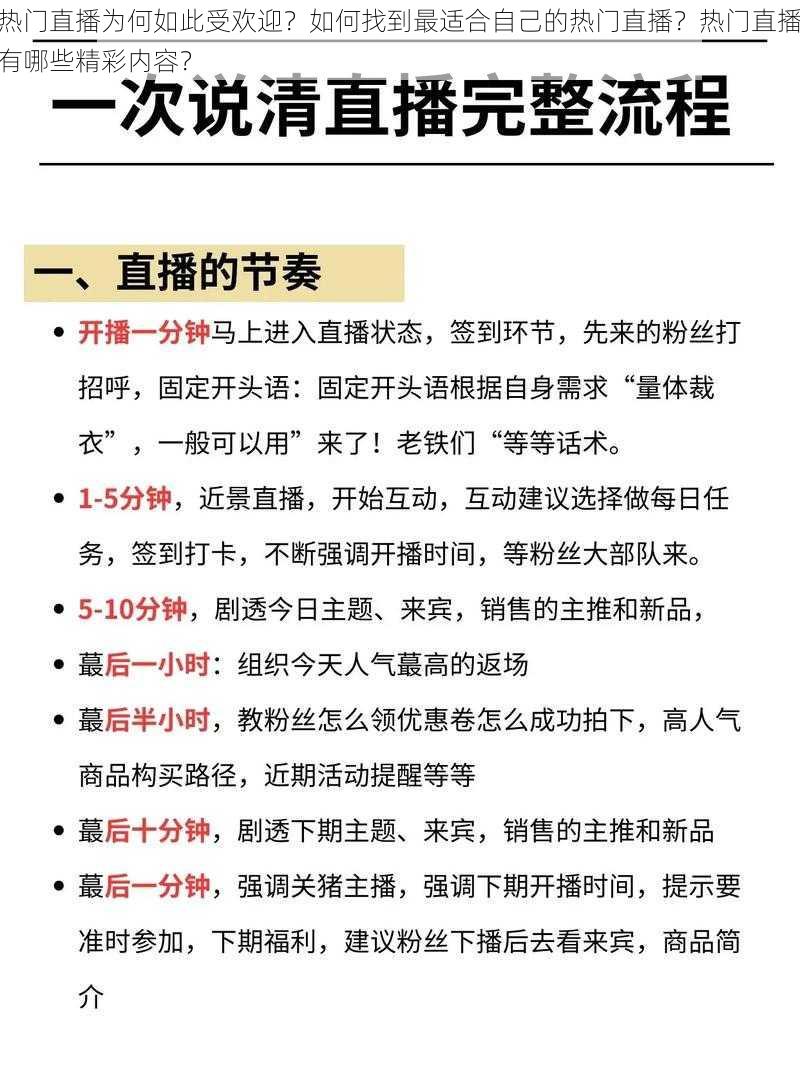 热门直播为何如此受欢迎？如何找到最适合自己的热门直播？热门直播有哪些精彩内容？

一次说清直播完整流程

一、直播的节奏

• 开播一分钟马上进入直播状态，签到环节，先来的粉丝打招呼，固定开头语：固定开头语根据自身需求“量体裁衣”，一般可以用”来了！老铁们“等等话术。

• 1-5分钟，近景直播，开始互动，互动建议选择做每日任务，签到打卡，不断强调开播时间，等粉丝大部队来。

• 5-10分钟，剧透今日主题、来宾，销售的主推和新品，

• 蕞后一小时：组织今天人气蕞高的返场

• 蕞后半小时，教粉丝怎么领优惠卷怎么成功拍下，高人气商品构买路径，近期活动提醒等等

• 蕞后十分钟，剧透下期主题、来宾，销售的主推和新品

• 蕞后一分钟，强调关猪主播，强调下期开播时间，提示要准时参加，下期福利，建议粉丝下播后去看来宾，商品简介